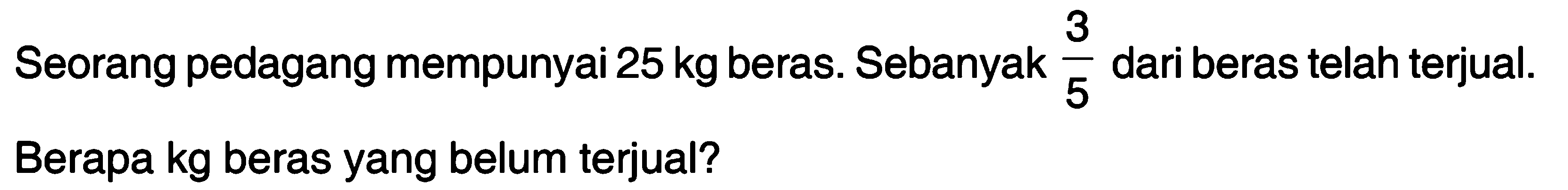 Seorang pedagang mempunyai 25 kg beras. Sebanyak $\frac{3}{5}$ dari beras telah terjual.

Berapa kg beras yang belum terjual?